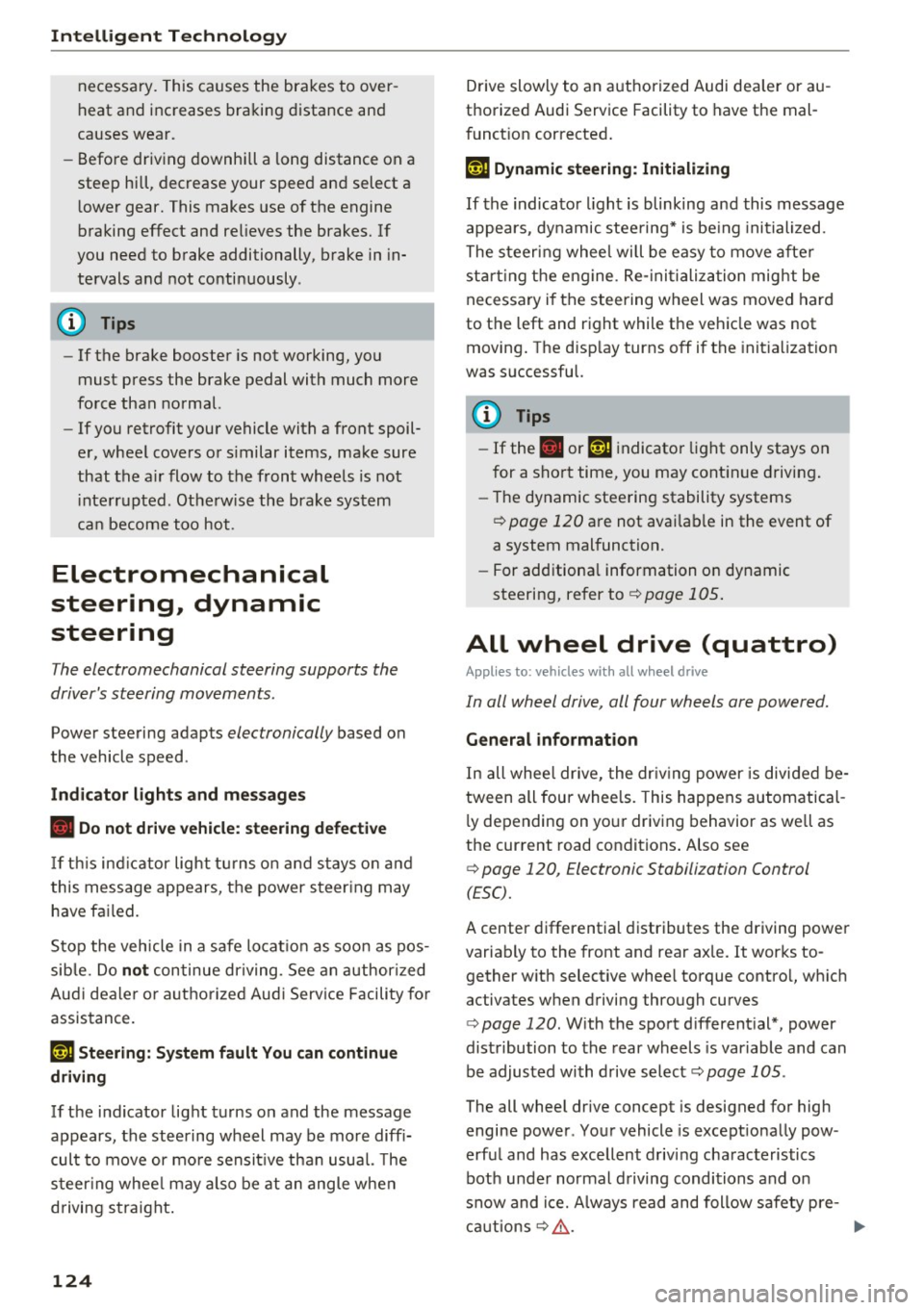 Intelligent Technology

necessary. This causes the brakes to overheat and increases braking distance and causes wear.

– Before driving downhill a long distance on a steep hill, decrease your speed and select a lower gear. This makes use of the engine braking effect and relieves the brakes. If you need to brake additionally, brake in intervals and not continuously.

Tips

– If the brake booster is not working, you must press the brake pedal with much more force than normal.

– If you retrofit your vehicle with a front spoiler, wheel covers or similar items, make sure that the air flow to the front wheels is not interrupted. Otherwise the brake system can become too hot.

Electromechanical steering, dynamic steering

The electromechanical steering supports the driver's steering movements.

Power steering adapts electronically based on the vehicle speed.

Indicator lights and messages

Do not drive vehicle: steering defective

If this indicator light turns on and stays on and this message appears, the power steering may have failed.

Stop the vehicle in a safe location as soon as possible. Do not continue driving. See an authorized Audi dealer or authorized Audi Service Facility for assistance.

Steering: System fault You can continue driving

If the indicator light turns on and the message appears, the steering wheel may be more difficult to move or more sensitive than usual. The steering wheel may also be at an angle when driving straight.

Drive slowly to an authorized Audi dealer or authorized Audi Service Facility to have the malfunction corrected.

Dynamic steering: Initializing

If the indicator light is blinking and this message appears, dynamic steering* is being initialized. The steering wheel will be easy to move after starting the engine. Re-initialization might be necessary if the steering wheel was moved hard to the left and right while the vehicle was not moving. The display turns off if the initialization was successful.

Tips

– If the or indicator light only stays on for a short time, you may continue driving.

– The dynamic steering stability systems ⇨ page 120 are not available in the event of a system malfunction.

– For additional information on dynamic steering, refer to ⇨ page 105.

All wheel drive (quattro)

Applies to: vehicles with all wheel drive

In all wheel drive, all four wheels are powered.

General information

In all wheel drive, the driving power is divided between all four wheels. This happens automatically depending on your driving behavior as well as the current road conditions. Also see ⇨ page 120, Electronic Stabilization Control (ESC).

A center differential distributes the driving power variably to the front and rear axle. It works together with selective wheel torque control, which activates when driving through curves ⇨ page 120. With the sport differential*, power distribution to the rear wheels is variable and can be adjusted with drive select ⇨ page 105.

The all wheel drive concept is designed for high engine power. Your vehicle is exceptionally powerful and has excellent driving characteristics both under normal driving conditions and on snow and ice. Always read and follow safety precautions ⇨ ⚠.

124

carmanualsonline.info